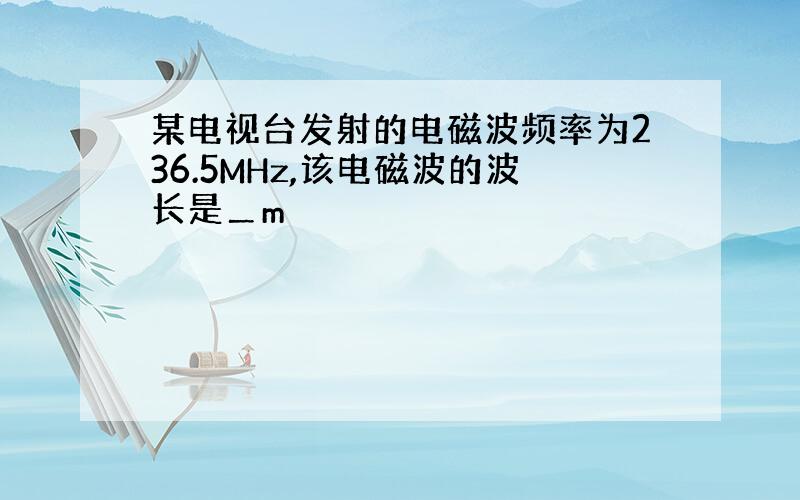 某电视台发射的电磁波频率为236.5MHz,该电磁波的波长是＿m